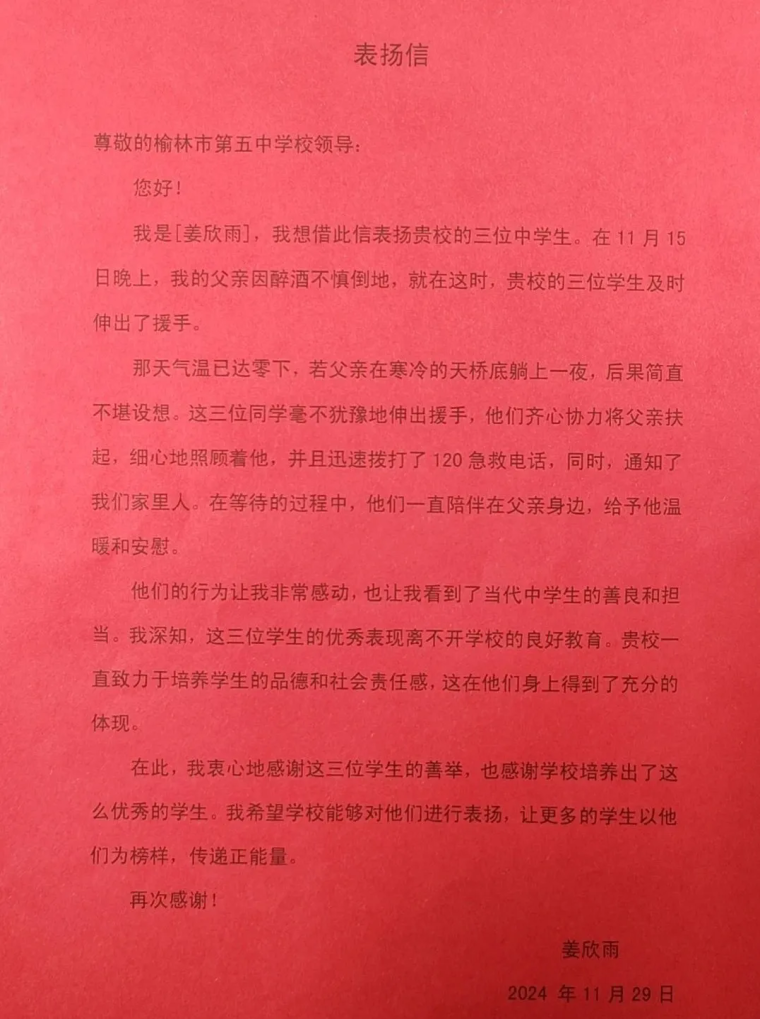 表扬信

尊敬的榆林市第五中学校领导：

您好！

我是[姜欣雨]，我想借此信表扬贵校的三位中学生。在 11 月 15 日晚上，我的父亲因醉酒不慎倒地，就在这时，贵校的三位学生及时伸出了援手。

那天气温已达零下，若父亲在寒冷的天桥底躺上一夜，后果简直不堪设想。这三位同学毫不犹豫地伸出援手，他们齐心协力将父亲扶起，细心地照顾着他，并且迅速拨打了 120 急救电话，同时，通知了我们家里人。在等待的过程中，他们一直陪伴在父亲身边，给予他温暖和安慰。

他们的行为让我非常感动，也让我看到了当代中学生的善良和担当。我深知，这三位学生的优秀表现离不开学校的良好教育。贵校一直致力于培养学生的品德和社会责任感，这在他们身上得到了充分的体现。

在此，我衷心地感谢这三位学生的善举，也感谢学校培养出了这么优秀的学生。我希望学校能够对他们进行表扬，让更多的学生以他们为榜样，传递正能量。

再次感谢！

姜欣雨

2024 年 11 月 29 日